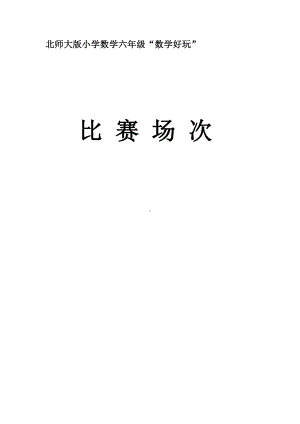 北师大版小学数学六年级“数学好玩”

比 赛 场 次